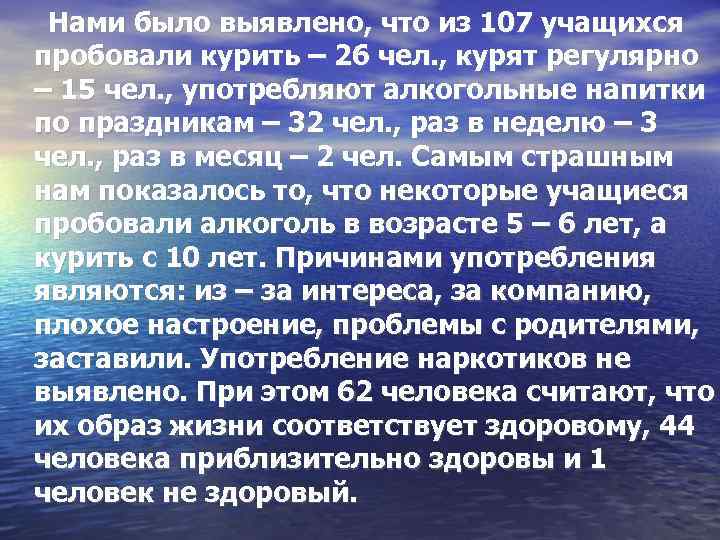 Нами было выявлено, что из 107 учащихся пробовали курить – 26 чел., курят регулярно – 15 чел., употребляют алкогольные напитки по праздникам – 32 чел., раз в неделю – 3 чел., раз в месяц – 2 чел. Самым страшным нам показалось то, что некоторые учащиеся пробовали алкоголь в возрасте 5 – 6 лет, а курить с 10 лет. Причинами употребления являются: из – за интереса, за компанию, плохое настроение, проблемы с родителями, заставили. Употребление наркотиков не выявлено. При этом 62 человека считают, что их образ жизни соответствует здоровому, 44 человека приблизительно здоровы и 1 человек не здоровый.